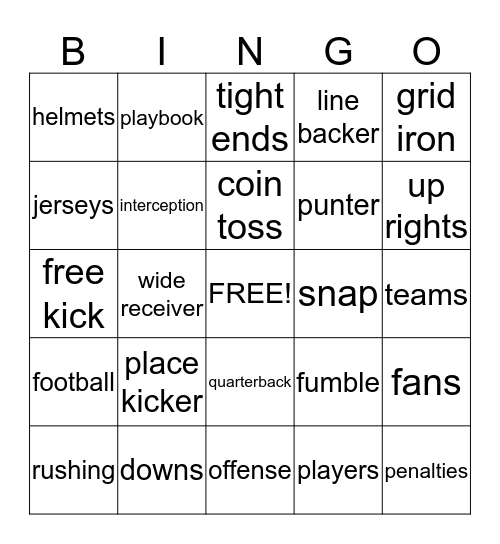 | B | I | N | G | O |
|---|---|---|---|---|
| helmets | playbook | tight ends | line backer | grid iron |
| jerseys | interception | coin toss | punter | up rights |
| free kick | wide receiver | FREE! | snap | teams |
| football | place kicker | quarterback | fumble | fans |
| rushing | downs | offense | players | penalties |